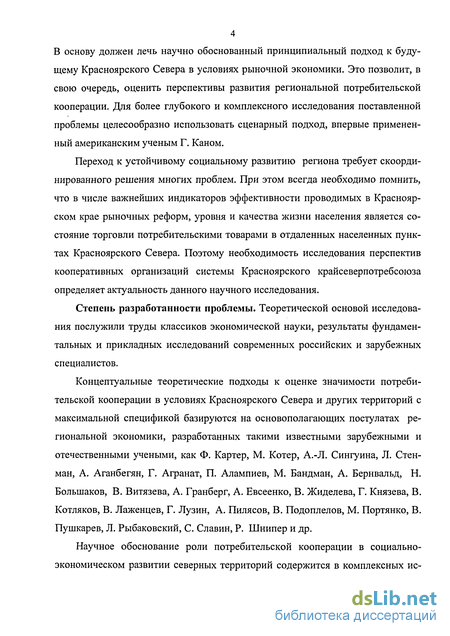 4

В основу должен лечь научно обоснованный принципиальный подход к будущему Красноярского Севера в условиях рыночной экономики. Это позволит, в свою очередь, оценить перспективы развития региональной потребительской кооперации. Для более глубокого и комплексного исследования поставленной проблемы целесообразно использовать сценарный подход, впервые примененный американским ученым Г. Каном.

Переход к устойчивому социальному развитию региона требует скоординированного решения многих проблем. При этом всегда необходимо помнить, что в числе важнейших индикаторов эффективности проводимых в Красноярском крае рыночных реформ, уровня и качества жизни населения является состояние торговли потребительскими товарами в отдаленных населенных пунктах Красноярского Севера. Поэтому необходимость исследования перспектив кооперативных организаций системы Красноярского крайсеверпотребсоюза определяет актуальность данного научного исследования.

Степень разработанности проблемы. Теоретической основой исследования послужили труды классиков экономической науки, результаты фундаментальных и прикладных исследований современных российских и зарубежных специалистов.

Концептуальные теоретические подходы к оценке значимости потребительской кооперации в условиях Красноярского Севера и других территорий с максимальной спецификой базируются на основополагающих постулатах региональной экономики, разработанных такими известными зарубежными и отечественными учеными, как Ф. Картер, М. Котер, А.-Л. Сингуина, Л. Стенман, А. Аганбегян, Г. Агранат, П. Алампиев, М. Бандман, А. Бернвальд, Н. Большаков, В. Витязева, А. Гранберг, А. Евсеенко, В. Жиделева, Г. Князева, В. Котляков, В. Лаженцев, Г. Лузин, А. Пилясов, В. Подоплелов, М. Портянко, В. Пушкарев, Л. Рыбаковский, С. Славин, Р. Шнипер и др.

Научное обоснование роли потребительской кооперации в социально-экономическом развитии северных территорий содержится в комплексных ис-

dsLib.net
библиотека диссертаций